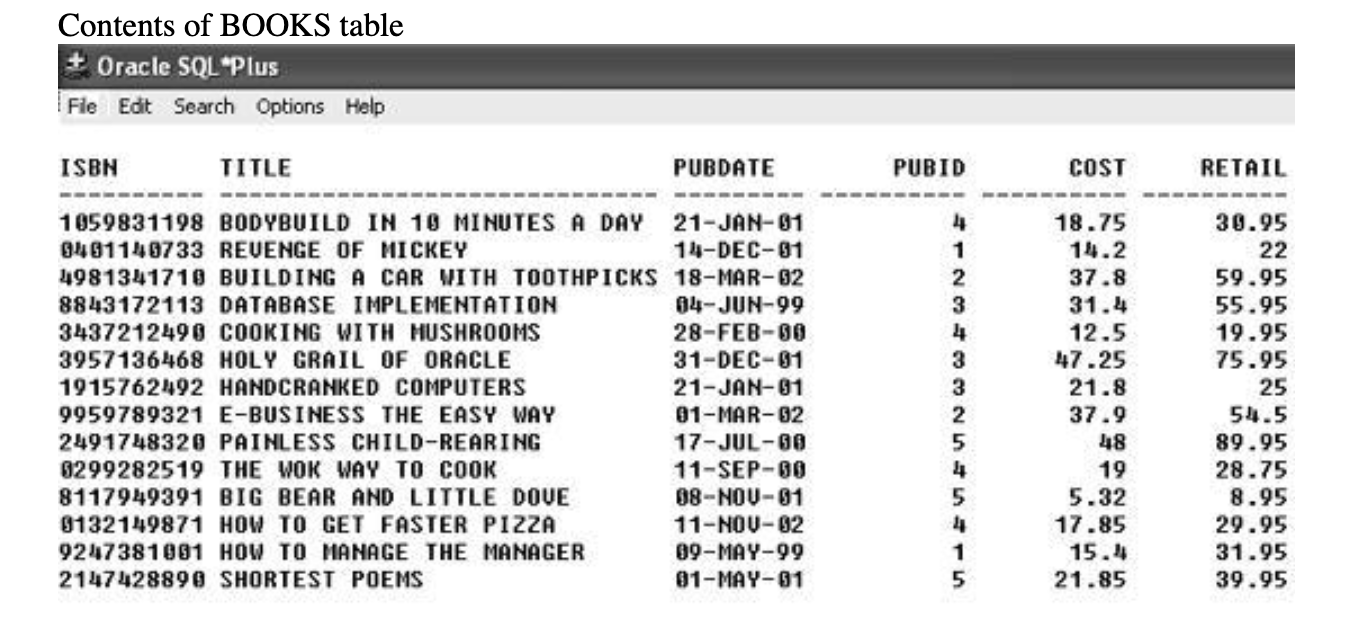 Contents of BOOKS table

Oracle SQL*Plus

File Edit Search Options Help

| ISBN | TITLE | PUBDATE | PUBID | COST | RETAIL |
|---|---|---|---|---|---|
| 1059831198 | BODYBUILD IN 10 MINUTES A DAY | 21-JAN-01 | 4 | 18.75 | 30.95 |
| 0401140733 | REVENGE OF MICKEY | 14-DEC-01 | 1 | 14.2 | 22 |
| 4981341710 | BUILDING A CAR WITH TOOTHPICKS | 18-MAR-02 | 2 | 37.8 | 59.95 |
| 8843172113 | DATABASE IMPLEMENTATION | 04-JUN-99 | 3 | 31.4 | 55.95 |
| 3437212490 | COOKING WITH MUSHROOMS | 28-FEB-00 | 4 | 12.5 | 19.95 |
| 3957136468 | HOLY GRAIL OF ORACLE | 31-DEC-01 | 3 | 47.25 | 75.95 |
| 1915762492 | HANDCRANKED COMPUTERS | 21-JAN-01 | 3 | 21.8 | 25 |
| 9959789321 | E-BUSINESS THE EASY WAY | 01-MAR-02 | 2 | 37.9 | 54.5 |
| 2491748320 | PAINLESS CHILD-REARING | 17-JUL-00 | 5 | 48 | 89.95 |
| 0299282519 | THE WOK WAY TO COOK | 11-SEP-00 | 4 | 19 | 28.75 |
| 8117949391 | BIG BEAR AND LITTLE DOVE | 08-NOV-01 | 5 | 5.32 | 8.95 |
| 0132149871 | HOW TO GET FASTER PIZZA | 11-NOV-02 | 4 | 17.85 | 29.95 |
| 9247381001 | HOW TO MANAGE THE MANAGER | 09-MAY-99 | 1 | 15.4 | 31.95 |
| 2147428890 | SHORTEST POEMS | 01-MAY-01 | 5 | 21.85 | 39.95 |